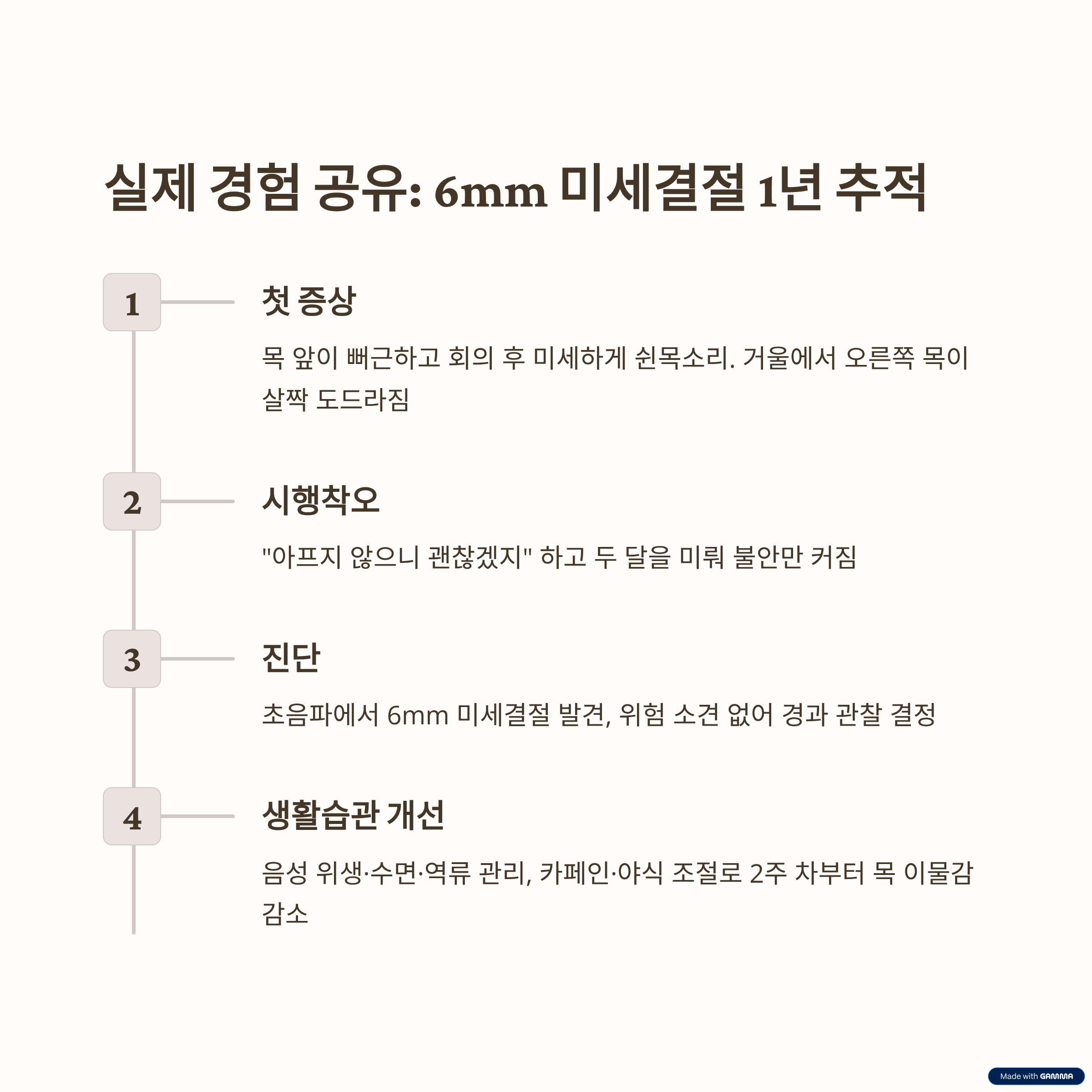 실제 경험 공유: 6mm 미세결절 1년 추적

1

첫 증상

목 앞이 뻐근하고 회의 후 미세하게 쉰목소리. 거울에서 오른쪽 목이 살짝 도드라짐

2

시행착오

"아프지 않으니 괜찮겠지" 하고 두 달을 미뤄 불안만 커짐

3

진단

초음파에서 6mm 미세결절 발견, 위험 소견 없어 경과 관찰 결정

4

생활습관 개선

음성 위생·수면·역류 관리, 카페인·야식 조절로 2주 차부터 목 이물감 감소

Made with GAMMA